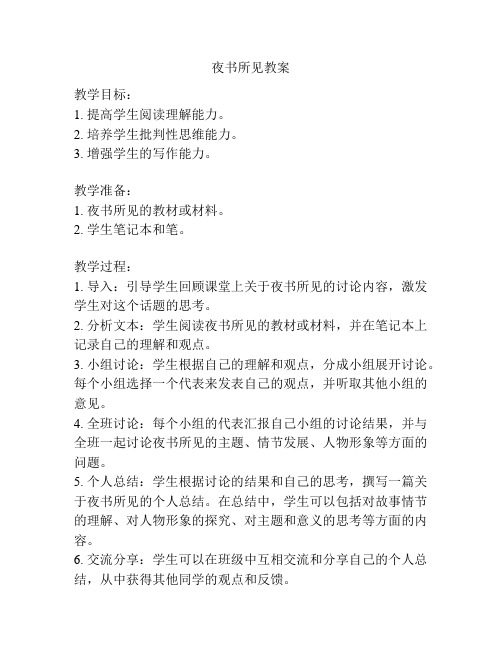 夜书所见教案

教学目标：
1. 提高学生阅读理解能力。
2. 培养学生批判性思维能力。
3. 增强学生的写作能力。

教学准备：
1. 夜书所见的教材或材料。
2. 学生笔记本和笔。

教学过程：
1. 导入：引导学生回顾课堂上关于夜书所见的讨论内容，激发学生对这个话题的思考。
2. 分析文本：学生阅读夜书所见的教材或材料，并在笔记本上记录自己的理解和观点。
3. 小组讨论：学生根据自己的理解和观点，分成小组展开讨论。每个小组选择一个代表来发表自己的观点，并听取其他小组的意见。
4. 全班讨论：每个小组的代表汇报自己小组的讨论结果，并与全班一起讨论夜书所见的主题、情节发展、人物形象等方面的问题。
5. 个人总结：学生根据讨论的结果和自己的思考，撰写一篇关于夜书所见的个人总结。在总结中，学生可以包括对故事情节的理解、对人物形象的探究、对主题和意义的思考等方面的内容。
6. 交流分享：学生可以在班级中互相交流和分享自己的个人总结，从中获得其他同学的观点和反馈。